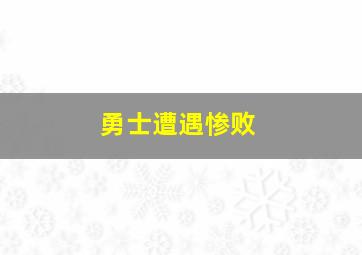 勇士遭遇惨败